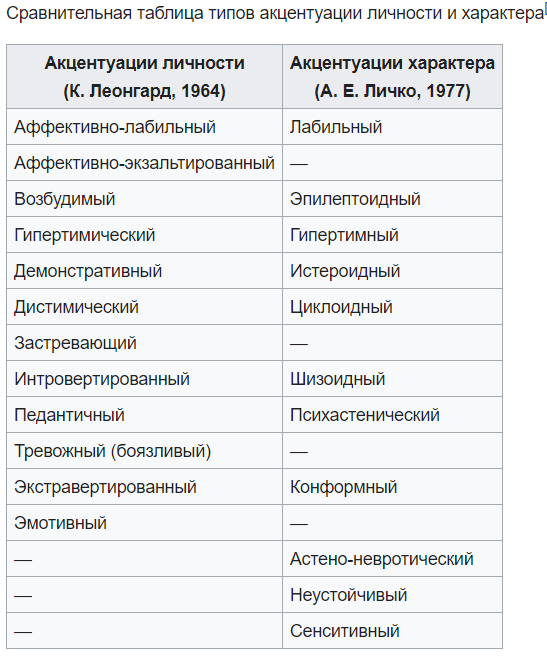 Сравнительная таблица типов акцентуации личности и характера

| Акцентуации личности (К. Леонгард, 1964) | Акцентуации характера (А. Е. Личко, 1977) |
|---|---|
| Аффективно-лабильный | Лабильный |
| Аффективно-экзальтированный | — |
| Возбудимый | Эпилептоидный |
| Гипертимический | Гипертимный |
| Демонстративный | Истероидный |
| Дистимический | Циклоидный |
| Застревающий | — |
| Интровертированный | Шизоидный |
| Педантичный | Психастенический |
| Тревожный (боязливый) | — |
| Экстравертированный | Конформный |
| Эмотивный | — |
| — | Астено-невротический |
| — | Неустойчивый |
| — | Сенситивный |